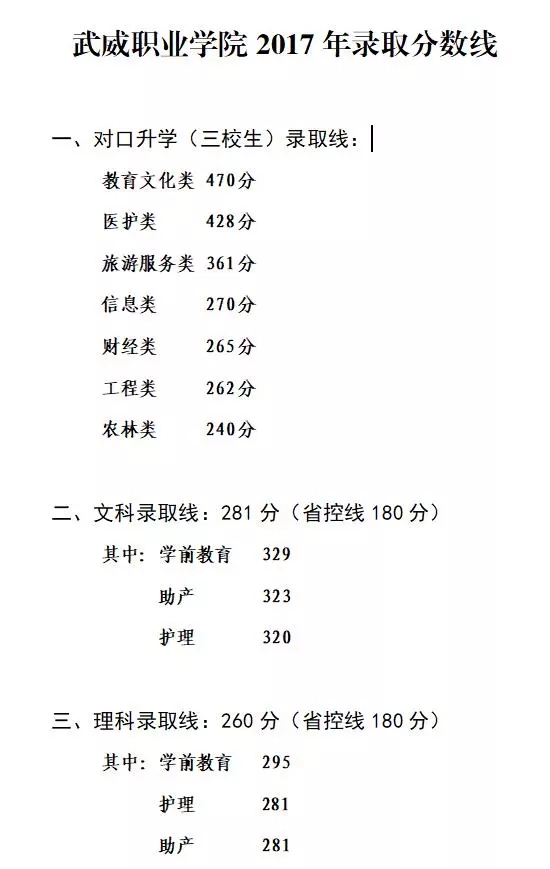 武威职业学院 2017 年录取分数线

一、对口升学（三校生）录取线：

教育文化类 470分

医护类 428分

旅游服务类 361分

信息类 270分

财经类 265分

工程类 262分

农林类 240分

二、文科录取线：281 分（省控线 180 分）

其中：学前教育 329

助产 323

护理 320

三、理科录取线：260 分（省控线 180 分）

其中：学前教育 295

护理 281

助产 281